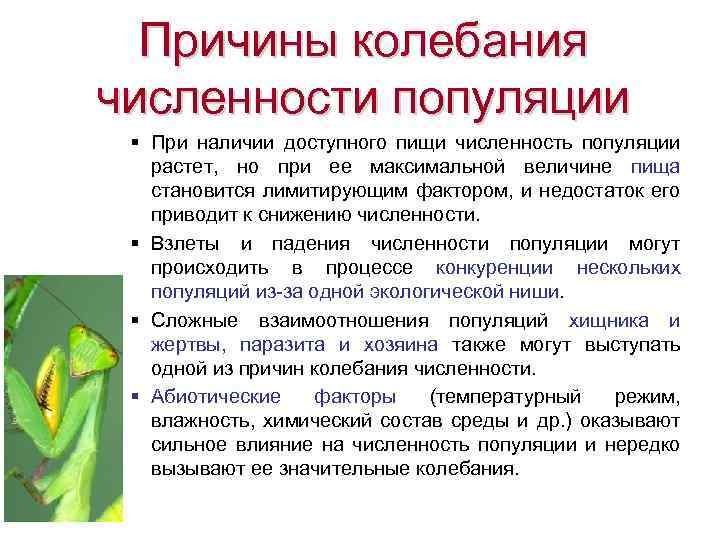 Причины колебания численности популяции

▪ При наличии доступного пищи численность популяции растет, но при ее максимальной величине пища становится лимитирующим фактором, и недостаток его приводит к снижению численности.

▪ Взлеты и падения численности популяции могут происходить в процессе конкуренции нескольких популяций из-за одной экологической ниши.

▪ Сложные взаимоотношения популяций хищника и жертвы, паразита и хозяина также могут выступать одной из причин колебания численности.

▪ Абиотические факторы (температурный режим, влажность, химический состав среды и др.) оказывают сильное влияние на численность популяции и нередко вызывают ее значительные колебания.